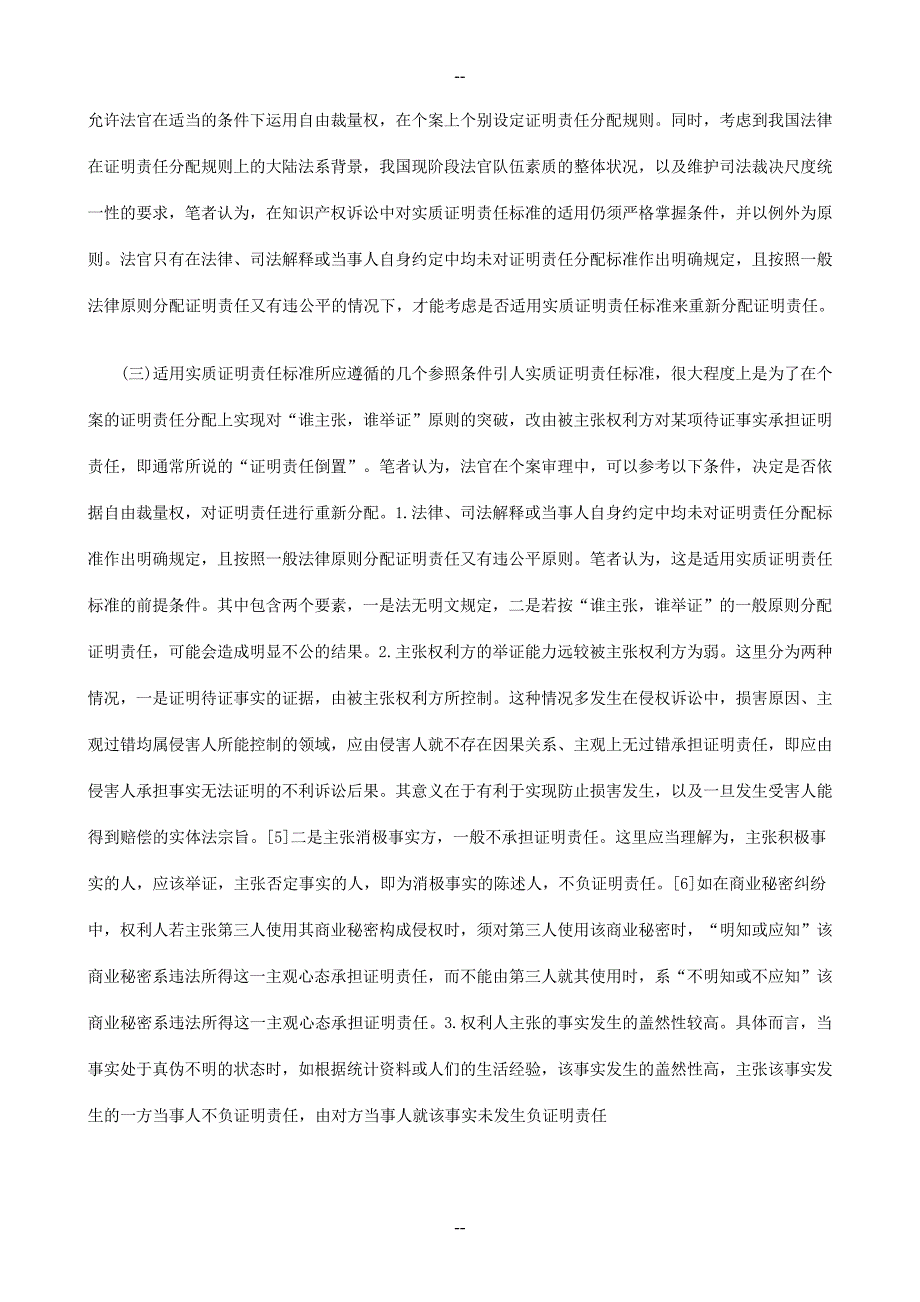 --

允许法官在适当的条件下运用自由裁量权，在个案上个别设定证明责任分配规则。同时，考虑到我国法律在证明责任分配规则上的大陆法系背景，我国现阶段法官队伍素质的整体状况，以及维护司法裁决尺度统一性的要求，笔者认为，在知识产权诉讼中对实质证明责任标准的适用仍须严格掌握条件，并以例外为原则。法官只有在法律、司法解释或当事人自身约定中均未对证明责任分配标准作出明确规定，且按照一般法律原则分配证明责任又有违公平的情况下，才能考虑是否适用实质证明责任标准来重新分配证明责任。

（三）适用实质证明责任标准所应遵循的几个参照条件引人实质证明责任标准，很大程度上是为了在个案的证明责任分配上实现对“谁主张，谁举证”原则的突破，改由被主张权利方对某项待证事实承担证明责任，即通常所说的“证明责任倒置”。笔者认为，法官在个案审理中，可以参考以下条件，决定是否依据自由裁量权，对证明责任进行重新分配。1.法律、司法解释或当事人自身约定中均未对证明责任分配标准作出明确规定，且按照一般法律原则分配证明责任又有违公平原则。笔者认为，这是适用实质证明责任标准的前提条件。其中包含两个要素，一是法无明文规定，二是若按“谁主张，谁举证”的一般原则分配证明责任，可能会造成明显不公的结果。2.主张权利方的举证能力远较被主张权利方为弱。这里分为两种情况，一是证明待证事实的证据，由被主张权利方所控制。这种情况多发生在侵权诉讼中，损害原因、主观过错均属侵害人所能控制的领域，应由侵害人就不存在因果关系、主观上无过错承担证明责任，即应由侵害人承担事实无法证明的不利诉讼后果。其意义在于有利于实现防止损害发生，以及一旦发生受害人能得到赔偿的实体法宗旨。[5]二是主张消极事实方，一般不承担证明责任。这里应当理解为，主张积极事实的人，应该举证，主张否定事实的人，即为消极事实的陈述人，不负证明责任。[6]如在商业秘密纠纷中，权利人若主张第三人使用其商业秘密构成侵权时，须对第三人使用该商业秘密时，“明知或应知”该商业秘密系违法所得这一主观心态承担证明责任，而不能由第三人就其使用时，系“不明知或不应知”该商业秘密系违法所得这一主观心态承担证明责任。3.权利人主张的事实发生的盖然性较高。具体而言，当事实处于真伪不明的状态时，如根据统计资料或人们的生活经验，该事实发生的盖然性高，主张该事实发生的一方当事人不负证明责任，由对方当事人就该事实未发生负证明责任

--